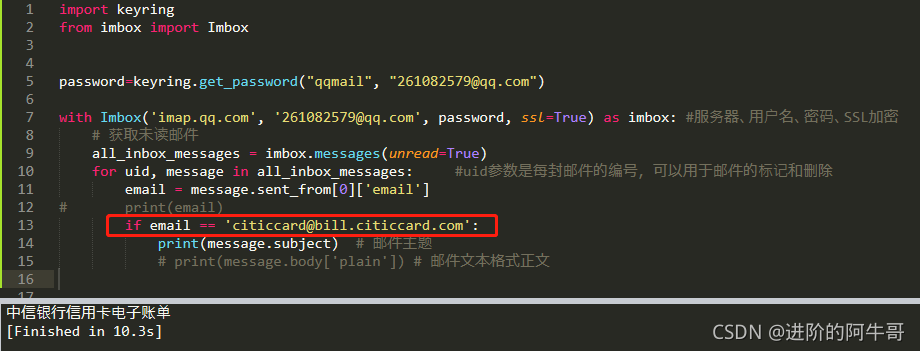 1 import keyring
2 from imbox import Imbox
3
4
5 password=keyring.get_password("qqmail", "261082579@qq.com")
6
7 with Imbox('imap.qq.com', '261082579@qq.com', password, ssl=True) as imbox: #服务器、用户名、密码、SSL加密
8     # 获取未读邮件
9     all_inbox_messages = imbox.messages(unread=True)
10     for uid, message in all_inbox_messages:     #uid参数是每封邮件的编号，可以用于邮件的标记和删除
11         email = message.sent_from[0]['email']
12 #         print(email)
13         if email == 'citiccard@bill.citiccard.com':
14             print(message.subject)  # 邮件主题
15             # print(message.body['plain']) # 邮件文本格式正文
16
17

中信银行信用卡电子账单
[Finished in 10.3s]

CSDN @进阶的阿牛哥